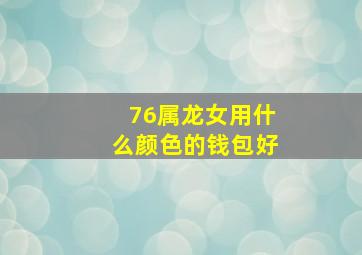 76属龙女用什么颜色的钱包好